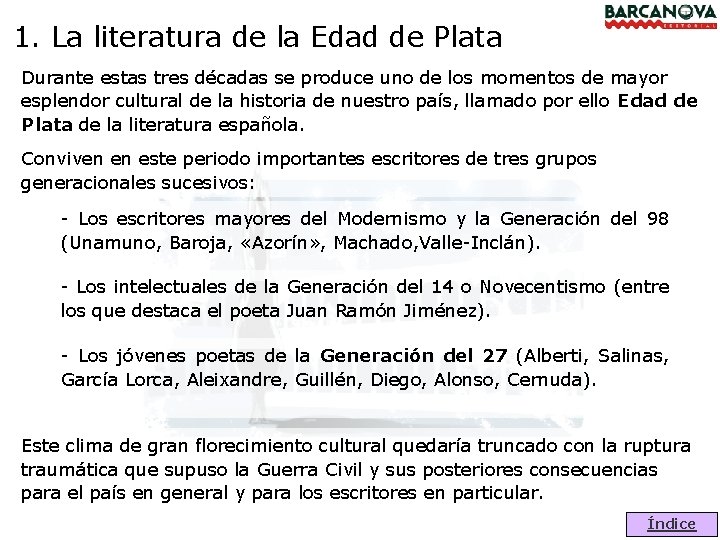 BARCANOVA
EDITORIAL

1. La literatura de la Edad de Plata

Durante estas tres décadas se produce uno de los momentos de mayor esplendor cultural de la historia de nuestro país, llamado por ello Edad de Plata de la literatura española.

Conviven en este periodo importantes escritores de tres grupos generacionales sucesivos:

- Los escritores mayores del Modernismo y la Generación del 98 (Unamuno, Baroja, «Azorín», Machado,Valle-Inclán).

- Los intelectuales de la Generación del 14 o Novecentismo (entre los que destaca el poeta Juan Ramón Jiménez).

- Los jóvenes poetas de la Generación del 27 (Alberti, Salinas, García Lorca, Aleixandre, Guillén, Diego, Alonso, Cernuda).

Este clima de gran florecimiento cultural quedaría truncado con la ruptura traumática que supuso la Guerra Civil y sus posteriores consecuencias para el país en general y para los escritores en particular.

Índice